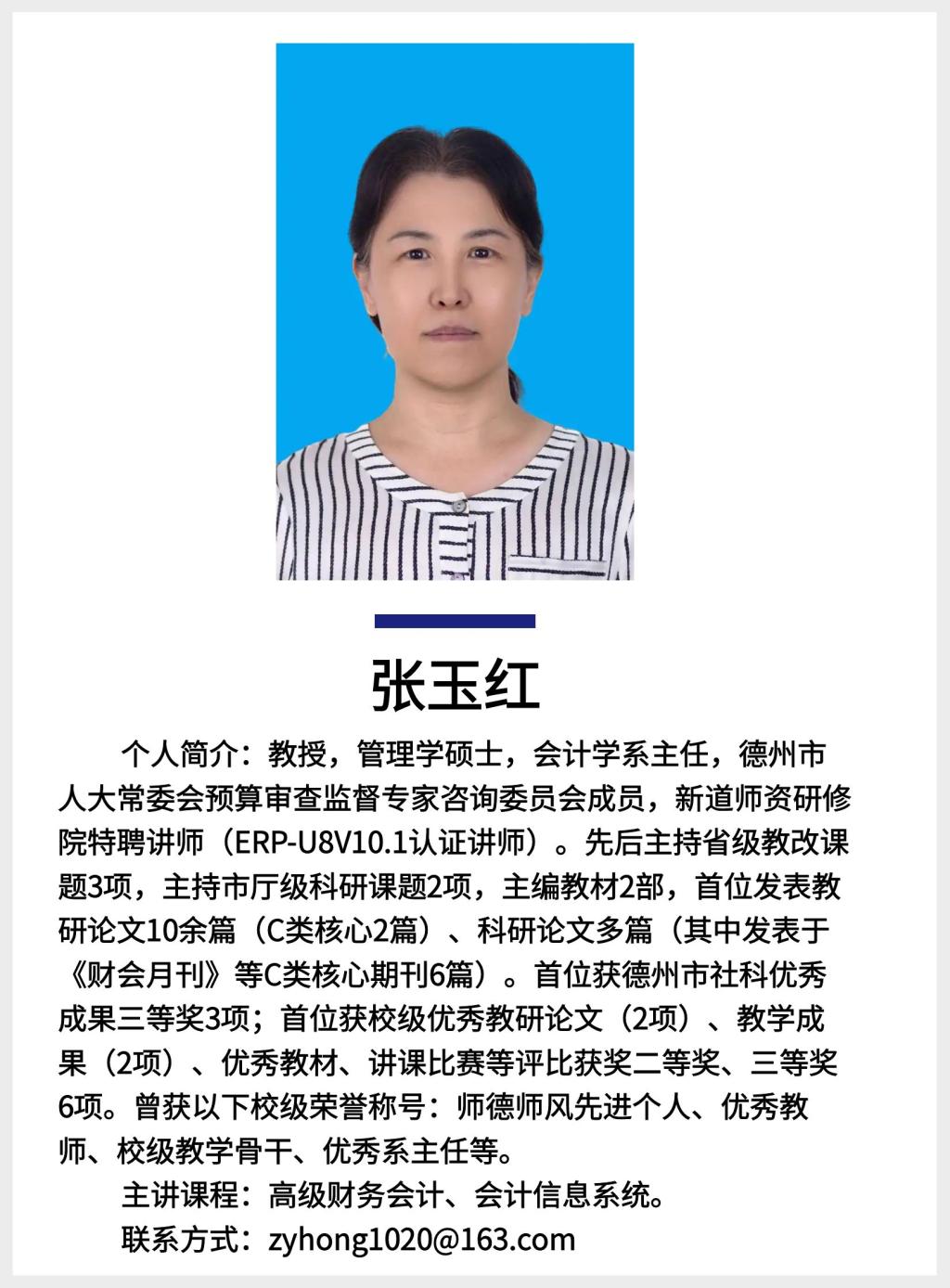 张玉红

个人简介：教授，管理学硕士，会计学系主任，德州市人大常委会预算审查监督专家咨询委员会成员，新道师资研修院特聘讲师（ERP-U8V10.1认证讲师）。先后主持省级教改课题3项，主持市厅级科研课题2项，主编教材2部，首位发表教研论文10余篇（C类核心2篇）、科研论文多篇（其中发表于《财会月刊》等C类核心期刊6篇）。首位获德州市社科优秀成果三等奖3项；首位获校级优秀教研论文（2项）、教学成果（2项）、优秀教材、讲课比赛等评比获奖二等奖、三等奖6项。曾获以下校级荣誉称号：师德师风先进个人、优秀教师、校级教学骨干、优秀系主任等。

主讲课程：高级财务会计、会计信息系统。

联系方式：zyhong1020@163.com